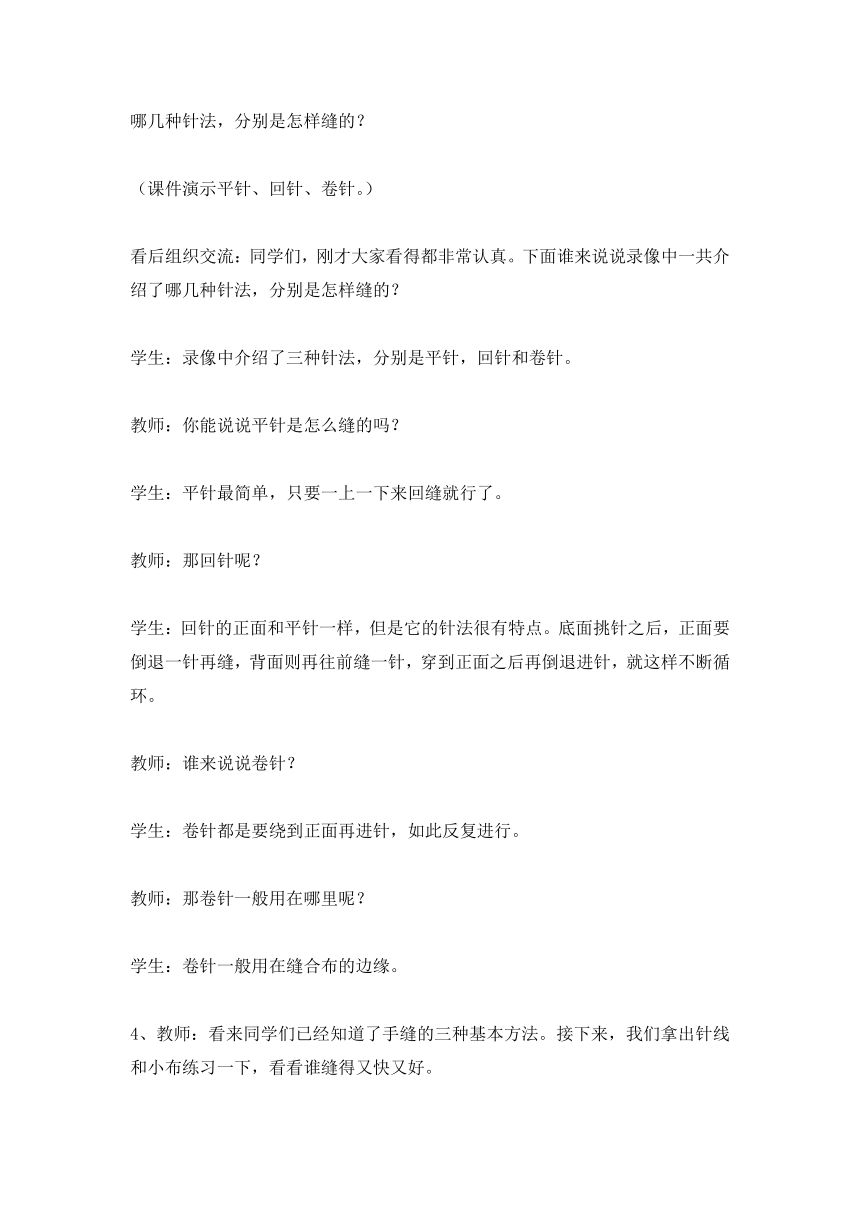 哪几种针法，分别是怎样缝的？

（课件演示平针、回针、卷针。）

看后组织交流：同学们，刚才大家看得都非常认真。下面谁来说说录像中一共介绍了哪几种针法，分别是怎样缝的？

学生：录像中介绍了三种针法，分别是平针，回针和卷针。

教师：你能说说平针是怎么缝的吗？

学生：平针最简单，只要一上一下来回缝就行了。

教师：那回针呢？

学生：回针的正面和平针一样，但是它的针法很有特点。底面挑针之后，正面要倒退一针再缝，背面则再往前缝一针，穿到正面之后再倒退进针，就这样不断循环。

教师：谁来说说卷针？

学生：卷针都是要绕到正面再进针，如此反复进行。

教师：那卷针一般用在哪里呢？

学生：卷针一般用在缝合布的边缘。

4、教师：看来同学们已经知道了手缝的三种基本方法。接下来，我们拿出针线和小布练习一下，看看谁缝得又快又好。